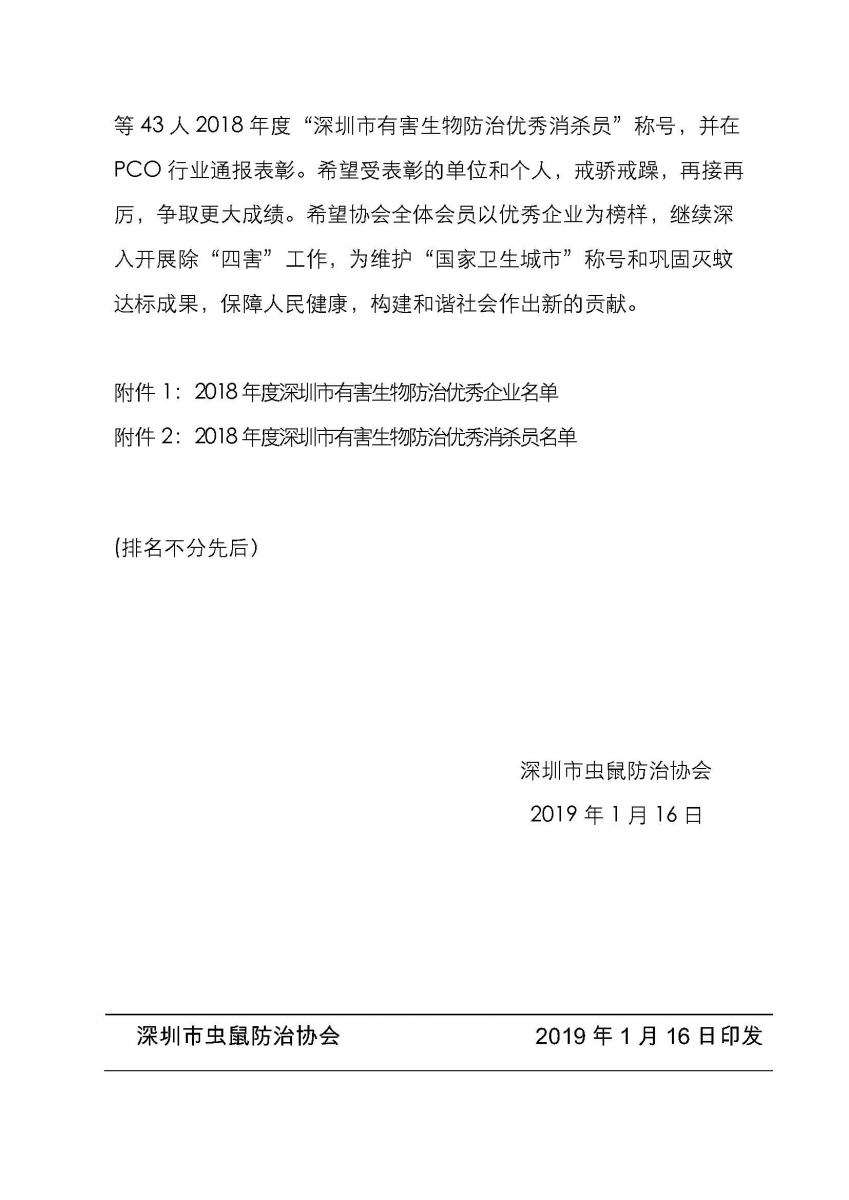 等 43 人 2018 年度“深圳市有害生物防治优秀消杀员”称号，并在 PCO 行业通报表彰。希望受表彰的单位和个人，戒骄戒躁，再接再厉，争取更大成绩。希望协会全体会员以优秀企业为榜样，继续深入开展除“四害”工作，为维护“国家卫生城市”称号和巩固灭蚊达标成果，保障人民健康，构建和谐社会作出新的贡献。

附件 1：2018 年度深圳市有害生物防治优秀企业名单
附件 2：2018 年度深圳市有害生物防治优秀消杀员名单

(排名不分先后)

深圳市虫鼠防治协会
2019 年 1 月 16 日

深圳市虫鼠防治协会 2019 年 1 月 16 日印发